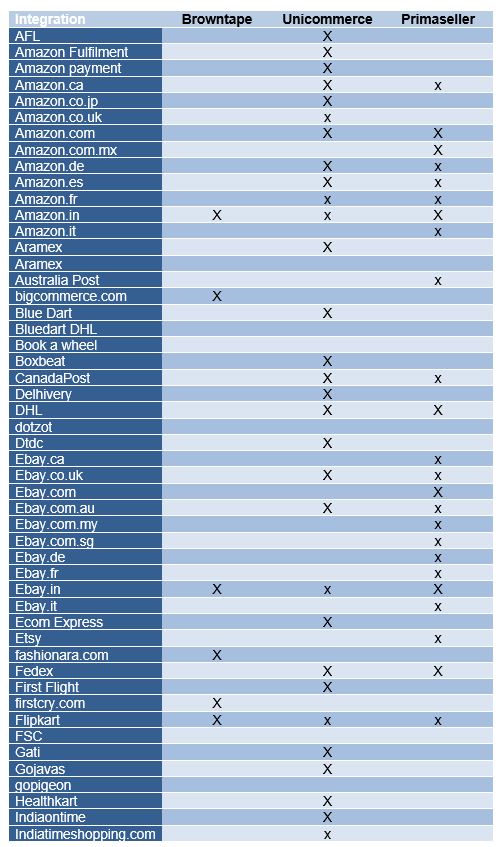 | Integration | Browntape | Unicommerce | Primaseller |
|---|---|---|---|
| AFL | | X | |
| Amazon Fulfilment | | X | |
| Amazon payment | | X | |
| Amazon.ca | | X | x |
| Amazon.co.jp | | X | |
| Amazon.co.uk | | x | |
| Amazon.com | | X | X |
| Amazon.com.mx | | | X |
| Amazon.de | | X | x |
| Amazon.es | | X | x |
| Amazon.fr | | x | x |
| Amazon.in | X | x | X |
| Amazon.it | | | x |
| Aramex | | X | |
| Aramex | | | |
| Australia Post | | | x |
| bigcommerce.com | X | | |
| Blue Dart | | X | |
| Bluedart DHL | | | |
| Book a wheel | | | |
| Boxbeat | | X | |
| CanadaPost | | X | x |
| Delhivery | | X | |
| DHL | | X | X |
| dotzot | | | |
| Dtdc | | X | |
| Ebay.ca | | | x |
| Ebay.co.uk | | X | x |
| Ebay.com | | | X |
| Ebay.com.au | | X | x |
| Ebay.com.my | | | x |
| Ebay.com.sg | | | x |
| Ebay.de | | | x |
| Ebay.fr | | | x |
| Ebay.in | X | x | X |
| Ebay.it | | | x |
| Ecom Express | | X | |
| Etsy | | | x |
| fashionara.com | X | | |
| Fedex | | X | X |
| First Flight | | X | |
| firstcry.com | X | | |
| Flipkart | X | x | x |
| FSC | | | |
| Gati | | X | |
| Gojavas | | X | |
| gopigeon | | | |
| Healthkart | | X | |
| Indiaontime | | X | |
| Indiatimeshopping.com | | x | |